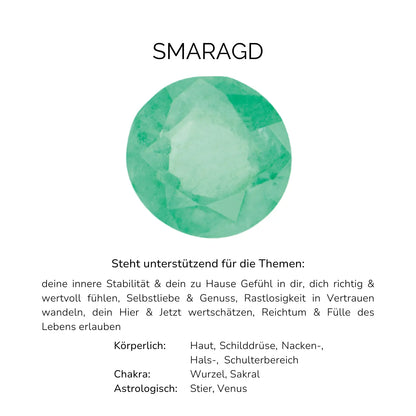 SMARAGD

Steht unterstützend für die Themen:

deine innere Stabilität & dein zu Hause Gefühl in dir, dich richtig & wertvoll fühlen, Selbstliebe & Genuss, Rastlosigkeit in Vertrauen wandeln, dein Hier & Jetzt wertschätzen, Reichtum & Fülle des Lebens erlauben

Körperlich: Haut, Schilddrüse, Nacken-, Hals-, Schulterbereich
Chakra: Wurzel, Sakral
Astrologisch: Stier, Venus